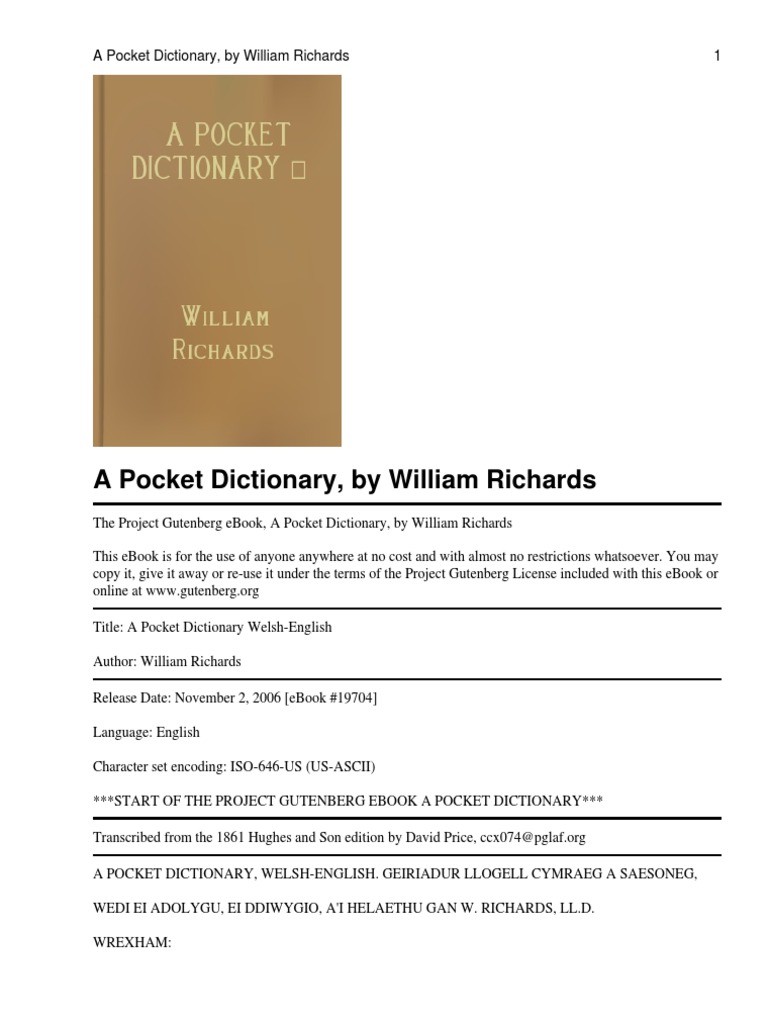 A Pocket Dictionary, by William Richards 1

A POCKET DICTIONARY □

WILLIAM RICHARDS

A Pocket Dictionary, by William Richards

The Project Gutenberg eBook, A Pocket Dictionary, by William Richards

This eBook is for the use of anyone anywhere at no cost and with almost no restrictions whatsoever. You may copy it, give it away or re-use it under the terms of the Project Gutenberg License included with this eBook or online at www.gutenberg.org

Title: A Pocket Dictionary Welsh-English

Author: William Richards

Release Date: November 2, 2006 [eBook #19704]

Language: English

Character set encoding: ISO-646-US (US-ASCII)

***START OF THE PROJECT GUTENBERG EBOOK A POCKET DICTIONARY***

Transcribed from the 1861 Hughes and Son edition by David Price, ccx074@pglaf.org

A POCKET DICTIONARY, WELSH-ENGLISH. GEIRIADUR LLOGELL CYMRAEG A SAESONEG,

WEDI EI ADOLYGU, EI DDIWYGIO, A'I HELAETHU GAN W. RICHARDS, LL.D.

WREXHAM: